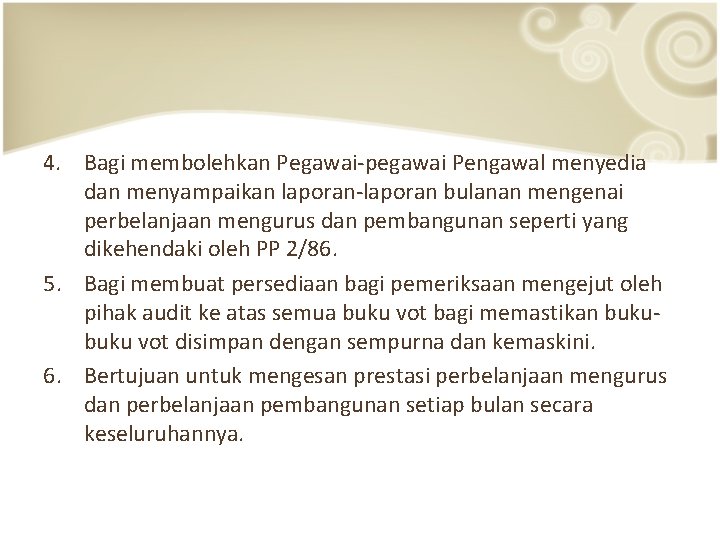 4. Bagi membolehkan Pegawai-pegawai Pengawal menyedia dan menyampaikan laporan-laporan bulanan mengenai perbelanjaan mengurus dan pembangunan seperti yang dikehendaki oleh PP 2/86.

5. Bagi membuat persediaan bagi pemeriksaan mengejut oleh pihak audit ke atas semua buku vot bagi memastikan buku-buku vot disimpan dengan sempurna dan kemaskini.

6. Bertujuan untuk mengesan prestasi perbelanjaan mengurus dan perbelanjaan pembangunan setiap bulan secara keseluruhannya.